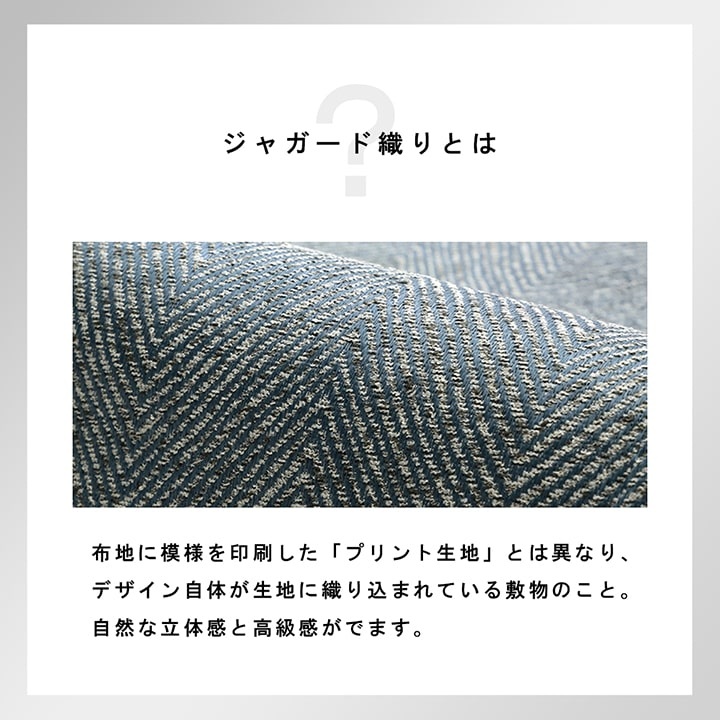 ?
ジャガード織りとは

布地に模様を印刷した「プリント生地」とは異なり、デザイン自体が生地に織り込まれている敷物のこと。自然な立体感と高級感がでます。